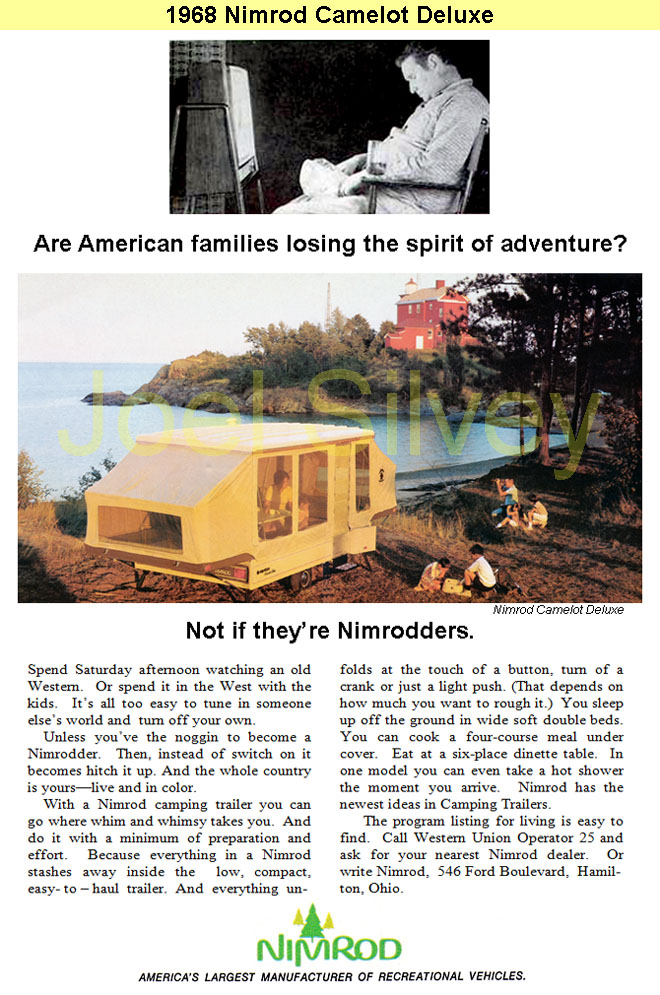 1968 Nimrod Camelot Deluxe

Are American families losing the spirit of adventure?

Joel Silvey

Nimrod Camelot Deluxe

Not if they're Nimrodders.

Spend Saturday afternoon watching an old Western. Or spend it in the West with the kids. It's all too easy to tune in someone else's world and turn off your own.

Unless you've the noggin to become a Nimrodder. Then, instead of switch on it becomes hitch it up. And the whole country is yours—live and in color.

With a Nimrod camping trailer you can go where whim and whimsy takes you. And do it with a minimum of preparation and effort. Because everything in a Nimrod stashes away inside the low, compact, easy- to – haul trailer. And everything unfolds at the touch of a button, turn of a crank or just a light push. (That depends on how much you want to rough it.) You sleep up off the ground in wide soft double beds. You can cook a four-course meal under cover. Eat at a six-place dinette table. In one model you can even take a hot shower the moment you arrive. Nimrod has the newest ideas in Camping Trailers.

The program listing for living is easy to find. Call Western Union Operator 25 and ask for your nearest Nimrod dealer. Or write Nimrod, 546 Ford Boulevard, Hamilton, Ohio.

NIMROD

AMERICA'S LARGEST MANUFACTURER OF RECREATIONAL VEHICLES.